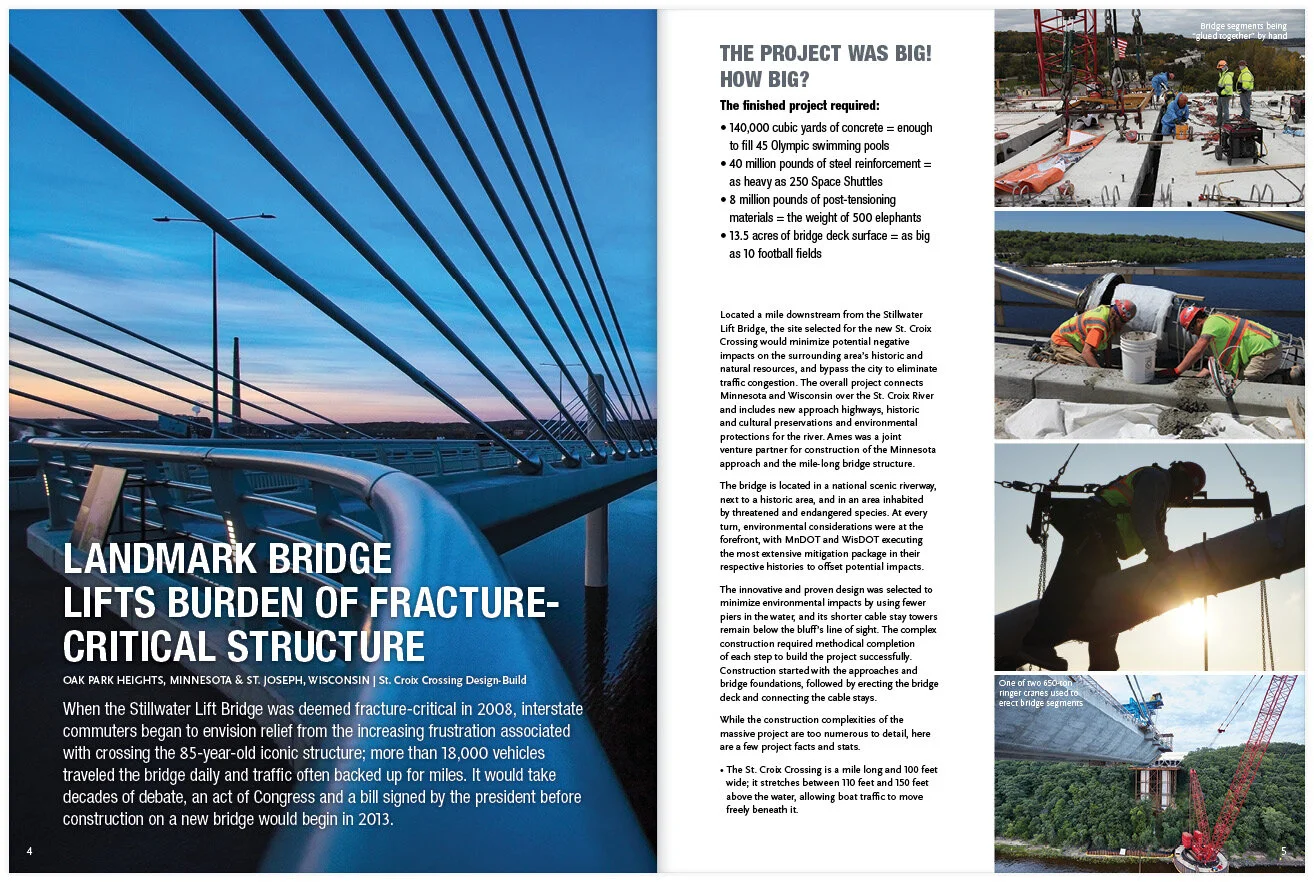 LANDMARK BRIDGE LIFTS BURDEN OF FRACTURE-CRITICAL STRUCTURE

OAK PARK HEIGHTS, MINNESOTA & ST. JOSEPH, WISCONSIN | St. Croix Crossing Design-Build

When the Stillwater Lift Bridge was deemed fracture-critical in 2008, interstate commuters began to envision relief from the increasing frustration associated with crossing the 85-year-old iconic structure; more than 18,000 vehicles traveled the bridge daily and traffic often backed up for miles. It would take decades of debate, an act of Congress and a bill signed by the president before construction on a new bridge would begin in 2013.

4

THE PROJECT WAS BIG! HOW BIG?

The finished project required:

• 140,000 cubic yards of concrete = enough to fill 45 Olympic swimming pools
• 40 million pounds of steel reinforcement = as heavy as 250 Space Shuttles
• 8 million pounds of post-tensioning materials = the weight of 500 elephants
• 13.5 acres of bridge deck surface = as big as 10 football fields

Located a mile downstream from the Stillwater Lift Bridge, the site selected for the new St. Croix Crossing would minimize potential negative impacts on the surrounding area's historic and natural resources, and bypass the city to eliminate traffic congestion. The overall project connects Minnesota and Wisconsin over the St. Croix River and includes new approach highways, historic and cultural preservations and environmental protections for the river. Ames was a joint venture partner for construction of the Minnesota approach and the mile-long bridge structure.

The bridge is located in a national scenic riverway, next to a historic area, and in an area inhabited by threatened and endangered species. At every turn, environmental considerations were at the forefront, with MnDOT and WisDOT executing the most extensive mitigation package in their respective histories to offset potential impacts.

The innovative and proven design was selected to minimize environmental impacts by using fewer piers in the water, and its shorter cable stay towers remain below the bluff's line of sight. The complex construction required methodical completion of each step to build the project successfully. Construction started with the approaches and bridge foundations, followed by erecting the bridge deck and connecting the cable stays.

While the construction complexities of the massive project are too numerous to detail, here are a few project facts and stats.

• The St. Croix Crossing is a mile long and 100 feet wide; it stretches between 110 feet and 150 feet above the water, allowing boat traffic to move freely beneath it.

Bridge segments being "glued together" by hand

One of two 650-ton ringer cranes used to erect bridge segments

5